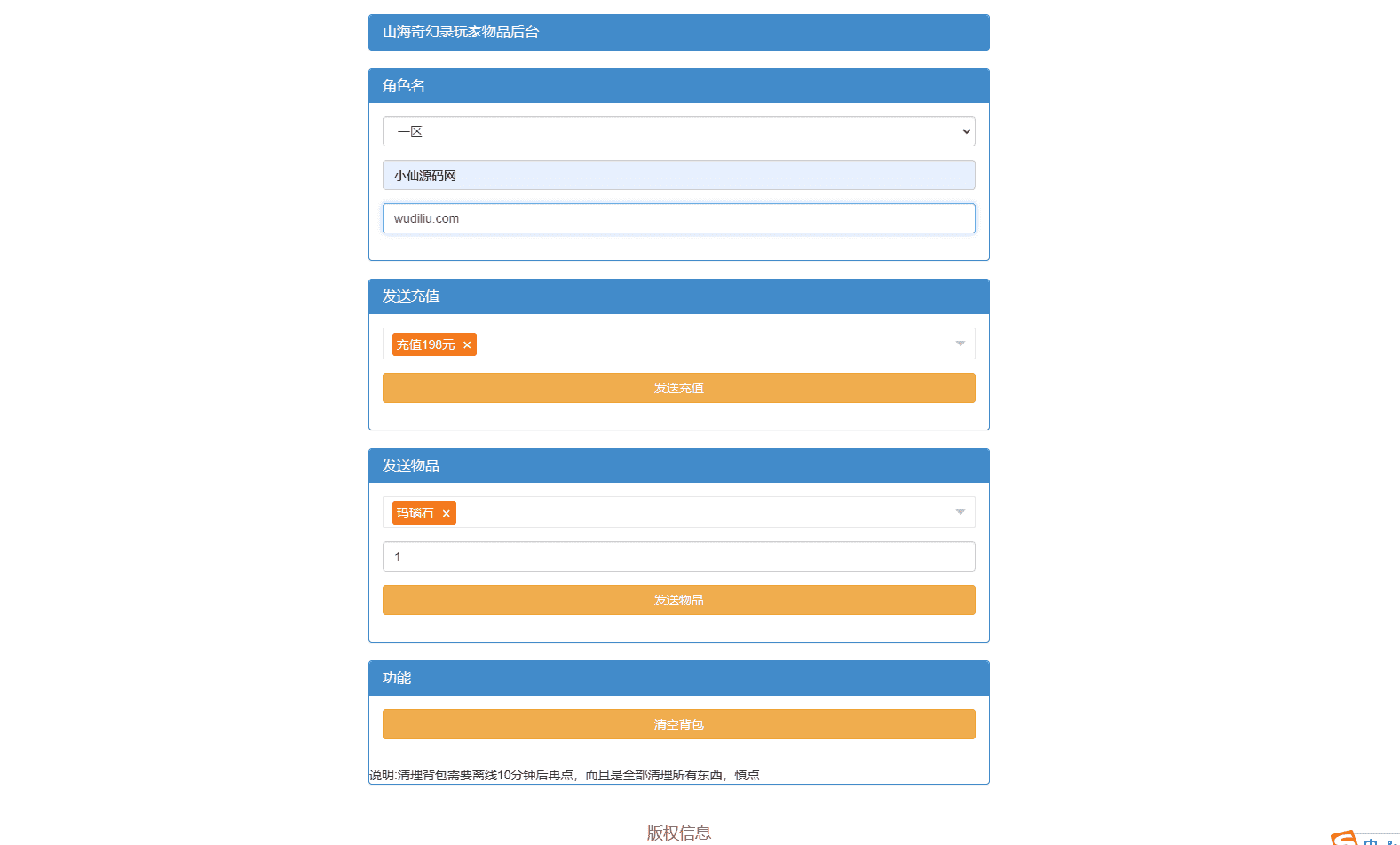 山海奇幻录玩家物品后台

角色名

一区

小仙源码网

wudiliu.com

发送充值

充值198元 ×

发送充值

发送物品

玛瑙石 ×

1

发送物品

功能

清空背包

说明:清理背包需要离线10分钟后再点，而且是全部清理所有东西，慎点

版权信息